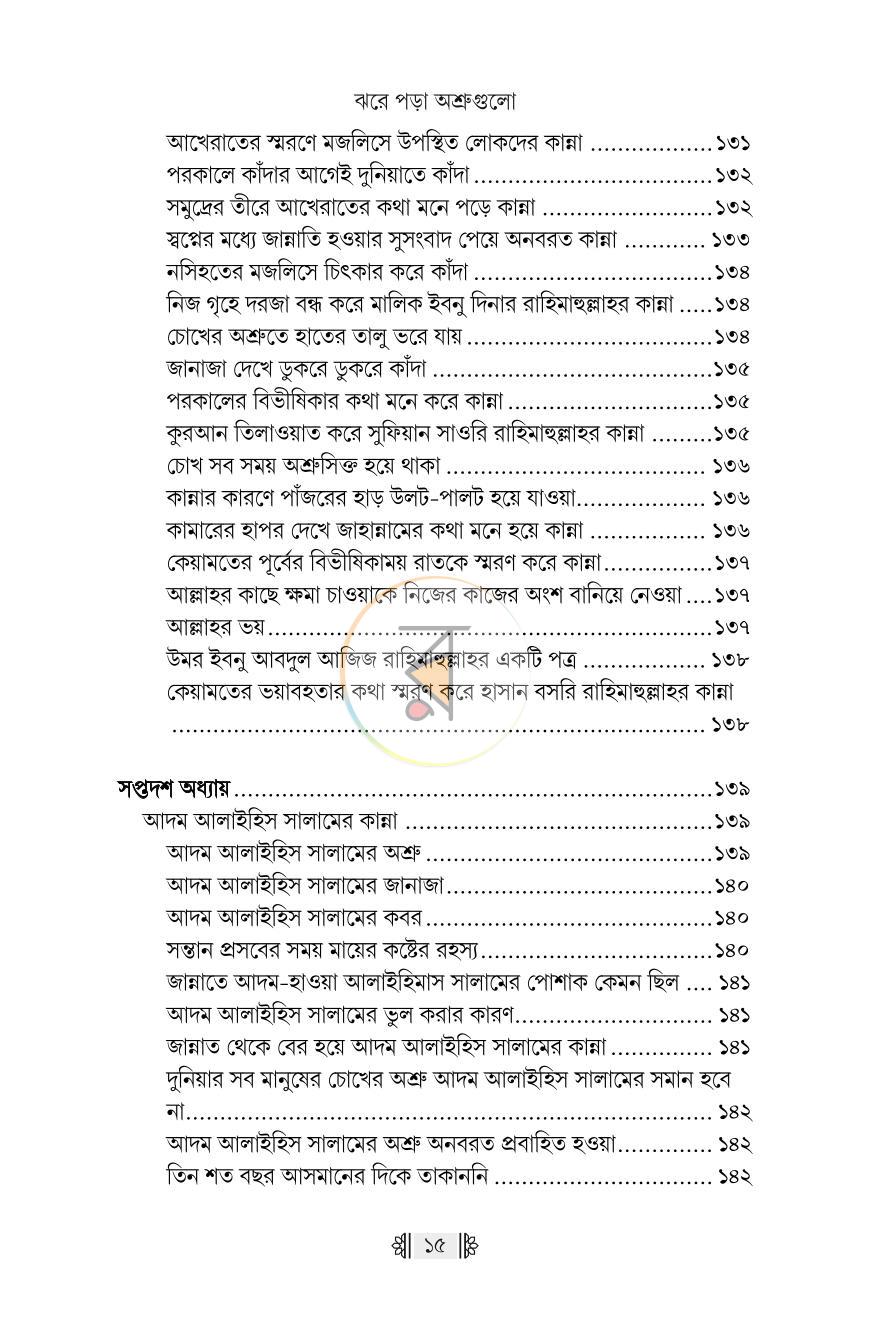 ঝরে পড়া অশ্রুগুলো

আখেরাতের স্মরণে মজলিসে উপস্থিত লোকদের কান্না ১৩১
পরকালে কাঁদার আগেই দুনিয়াতে কাঁদা ১৩২
সমুদ্রের তীরে আখেরাতের কথা মনে পড়ে কান্না ১৩২
স্বপ্নের মধ্যে জান্নাতি হওয়ার সুসংবাদ পেয়ে অনবরত কান্না ১৩৩
নসিহতের মজলিসে চিৎকার করে কাঁদা ১৩৪
নিজ গৃহে দরজা বন্ধ করে মালিক ইবনু দিনার রাহিমাহুল্লাহর কান্না ১৩৪
চোখের অশ্রুতে হাতের তালু ভরে যায় ১৩৪
জানাজা দেখে ডুকরে ডুকরে কাঁদা ১৩৫
পরকালের বিভীষিকার কথা মনে করে কান্না ১৩৫
কুরআন তিলাওয়াত করে সুফিয়ান সাওরি রাহিমাহুল্লাহর কান্না ১৩৫
চোখ সব সময় অশ্রুসিক্ত হয়ে থাকা ১৩৬
কান্নার কারণে পাঁজরের হাড় উলট-পালট হয়ে যাওয়া ১৩৬
কামারের হাপর দেখে জাহান্নামের কথা মনে হয়ে কান্না ১৩৬
কেয়ামতের পূর্বের বিভীষিকাময় রাতকে স্মরণ করে কান্না ১৩৭
আল্লাহর কাছে ক্ষমা চাওয়াকে নিজের কাজের অংশ বানিয়ে নেওয়া ১৩৭
আল্লাহর ভয় ১৩৭
উমর ইবনু আবদুল আজিজ রাহিমাহুল্লাহর একটি পত্র ১৩৮
কেয়ামতের ভয়াবহতার কথা স্মরণ করে হাসান বসরি রাহিমাহুল্লাহর কান্না ১৩৮

সপ্তদশ অধ্যায় ১৩৯
আদম আলাইহিস সালামের কান্না ১৩৯
আদম আলাইহিস সালামের অশ্রু ১৩৯
আদম আলাইহিস সালামের জানাজা ১৪০
আদম আলাইহিস সালামের কবর ১৪০
সন্তান প্রসবের সময় মায়ের কষ্টের রহস্য ১৪০
জান্নাতে আদম-হাওয়া আলাইহিমাস সালামের পোশাক কেমন ছিল ১৪১
আদম আলাইহিস সালামের ভুল করার কারণ ১৪১
জান্নাত থেকে বের হয়ে আদম আলাইহিস সালামের কান্না ১৪১
দুনিয়ার সব মানুষের চোখের অশ্রু আদম আলাইহিস সালামের সমান হবে না ১৪২
আদম আলাইহিস সালামের অশ্রু অনবরত প্রবাহিত হওয়া ১৪২
তিন শত বছর আসমানের দিকে তাকাননি ১৪২

১৫